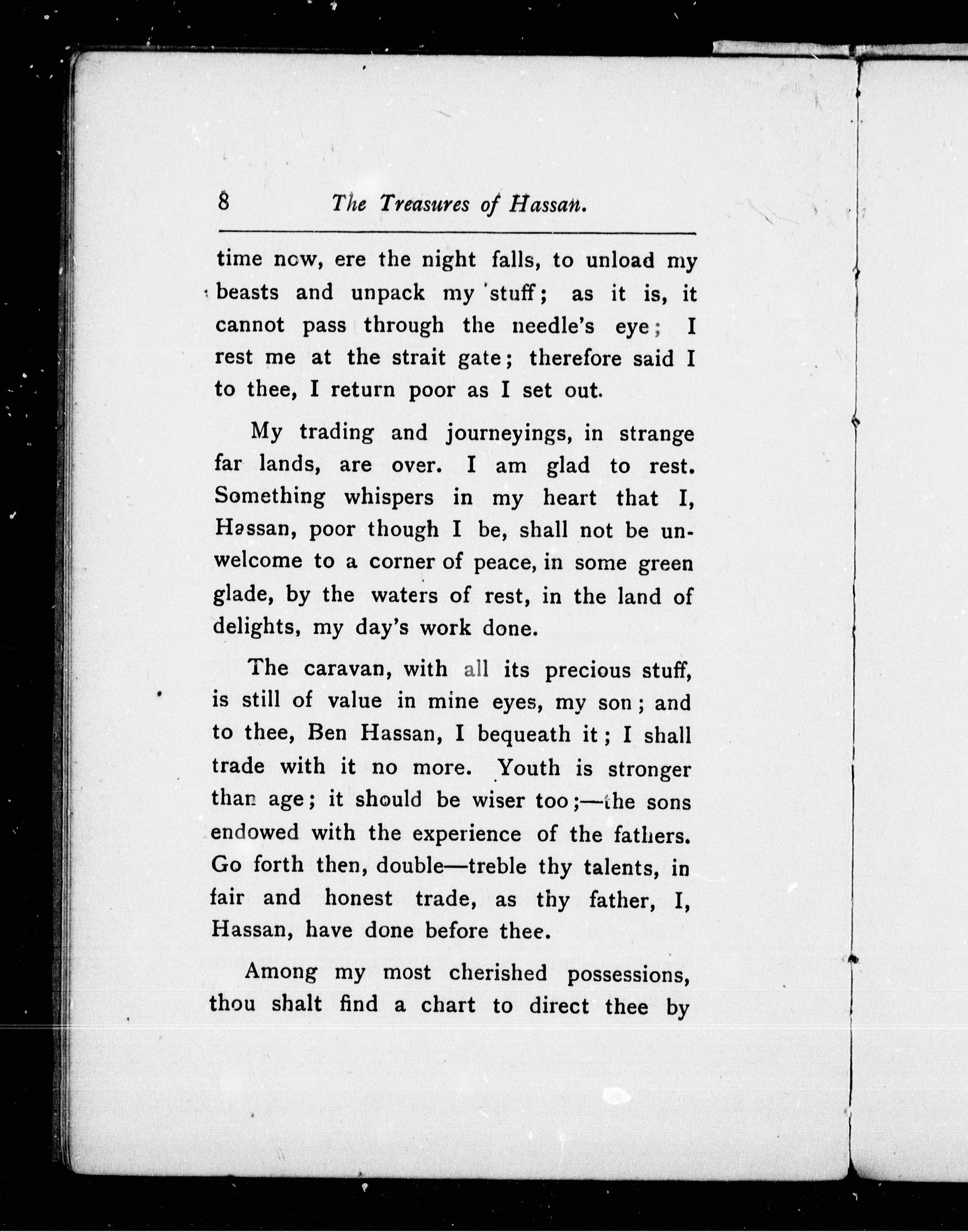 8 The Treasures of Hassan.

time now, ere the night falls, to unload my beasts and unpack my stuff; as it is, it cannot pass through the needle's eye; I rest me at the strait gate; therefore said I to thee, I return poor as I set out.

My trading and journeyings, in strange far lands, are over. I am glad to rest. Something whispers in my heart that I, Hassan, poor though I be, shall not be unwelcome to a corner of peace, in some green glade, by the waters of rest, in the land of delights, my day's work done.

The caravan, with all its precious stuff, is still of value in mine eyes, my son; and to thee, Ben Hassan, I bequeath it; I shall trade with it no more. Youth is stronger than age; it should be wiser too;—the sons endowed with the experience of the fathers. Go forth then, double—treble thy talents, in fair and honest trade, as thy father, I, Hassan, have done before thee.

Among my most cherished possessions, thou shalt find a chart to direct thee by